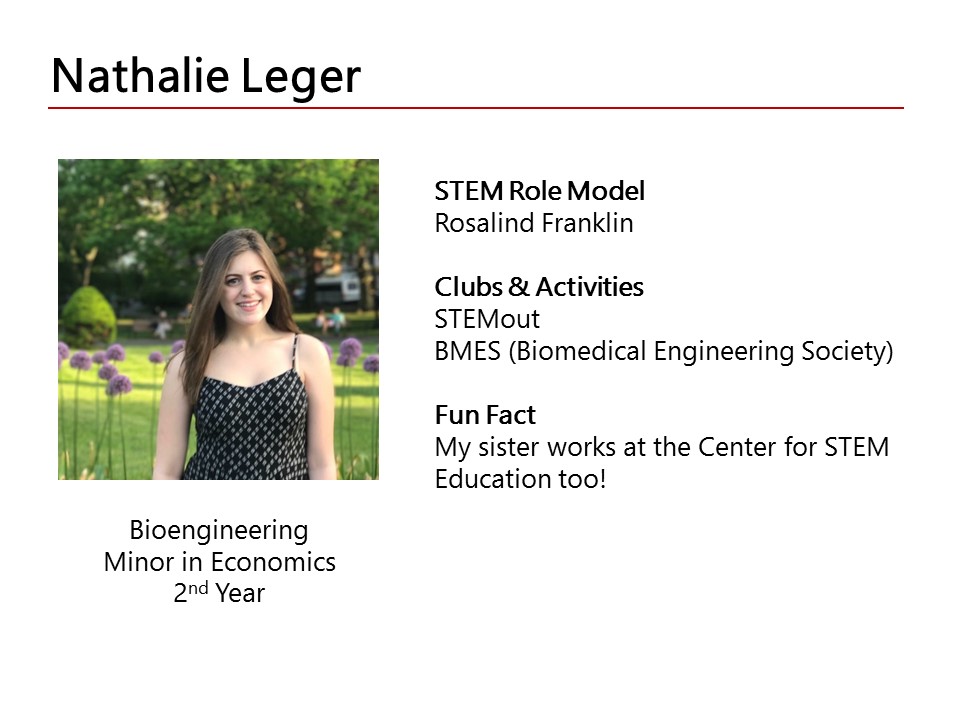 Nathalie Leger

Bioengineering
Minor in Economics
2nd Year

STEM Role Model
Rosalind Franklin

Clubs & Activities
STEMout
BMES (Biomedical Engineering Society)

Fun Fact
My sister works at the Center for STEM Education too!